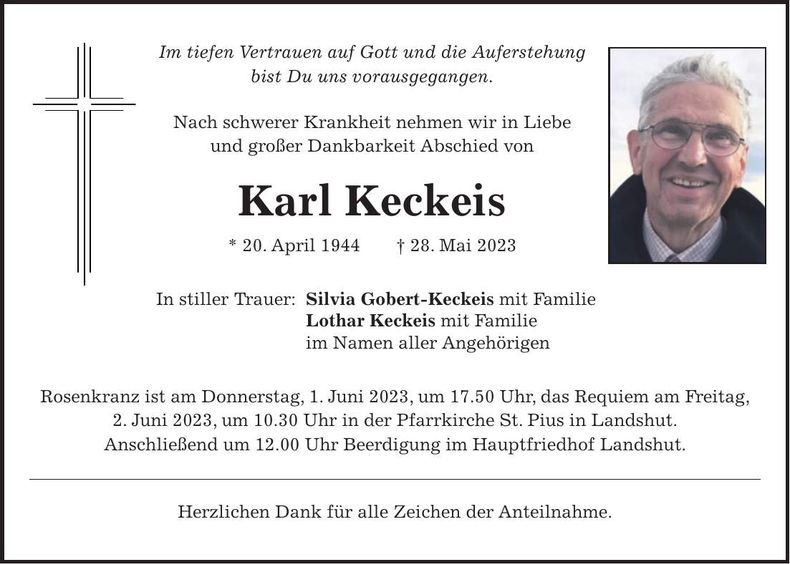 Im tiefen Vertrauen auf Gott und die Auferstehung bist Du uns vorausgegangen.

Nach schwerer Krankheit nehmen wir in Liebe und großer Dankbarkeit Abschied von

Karl Keckeis

* 20. April 1944 † 28. Mai 2023

In stiller Trauer: Silvia Gobert-Keckeis mit Familie
Lothar Keckeis mit Familie
im Namen aller Angehörigen

Rosenkranz ist am Donnerstag, 1. Juni 2023, um 17.50 Uhr, das Requiem am Freitag, 2. Juni 2023, um 10.30 Uhr in der Pfarrkirche St. Pius in Landshut. Anschließend um 12.00 Uhr Beerdigung im Hauptfriedhof Landshut.

Herzlichen Dank für alle Zeichen der Anteilnahme.